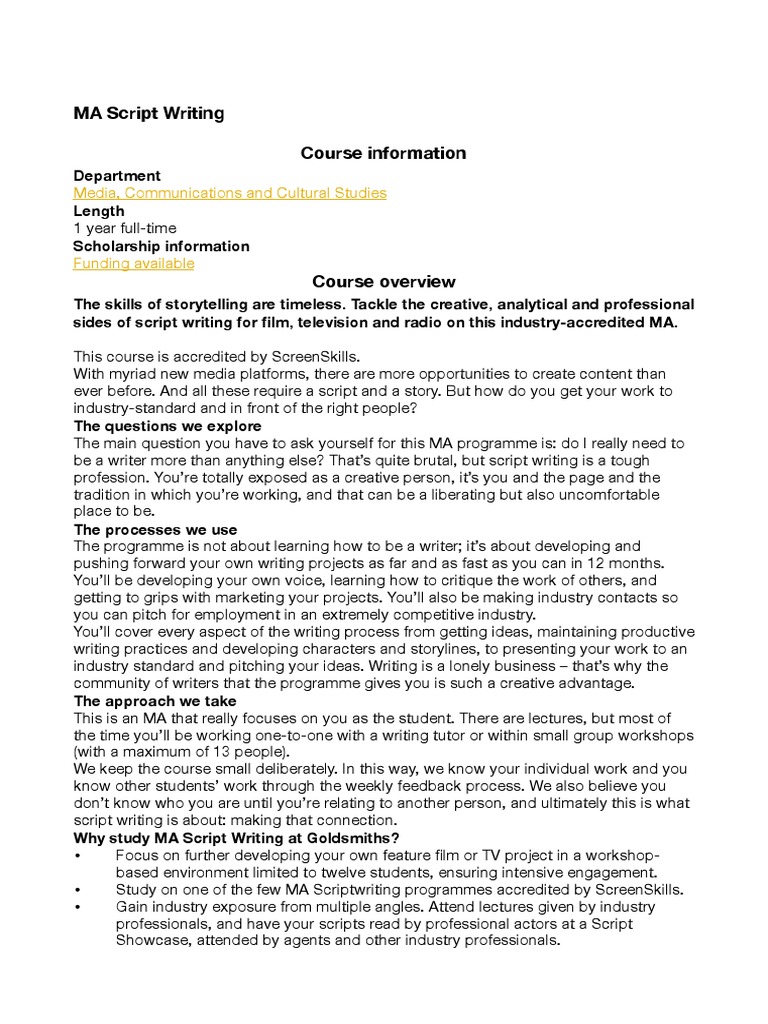 MA Script Writing

Course information

Department
Media, Communications and Cultural Studies
Length
1 year full-time
Scholarship information
Funding available

Course overview

The skills of storytelling are timeless. Tackle the creative, analytical and professional sides of script writing for film, television and radio on this industry-accredited MA.

This course is accredited by ScreenSkills.
With myriad new media platforms, there are more opportunities to create content than ever before. And all these require a script and a story. But how do you get your work to industry-standard and in front of the right people?
The questions we explore
The main question you have to ask yourself for this MA programme is: do I really need to be a writer more than anything else? That's quite brutal, but script writing is a tough profession. You're totally exposed as a creative person, it's you and the page and the tradition in which you're working, and that can be a liberating but also uncomfortable place to be.
The processes we use
The programme is not about learning how to be a writer; it's about developing and pushing forward your own writing projects as far and as fast as you can in 12 months. You'll be developing your own voice, learning how to critique the work of others, and getting to grips with marketing your projects. You'll also be making industry contacts so you can pitch for employment in an extremely competitive industry.
You'll cover every aspect of the writing process from getting ideas, maintaining productive writing practices and developing characters and storylines, to presenting your work to an industry standard and pitching your ideas. Writing is a lonely business – that's why the community of writers that the programme gives you is such a creative advantage.
The approach we take
This is an MA that really focuses on you as the student. There are lectures, but most of the time you'll be working one-to-one with a writing tutor or within small group workshops (with a maximum of 13 people).
We keep the course small deliberately. In this way, we know your individual work and you know other students' work through the weekly feedback process. We also believe you don't know who you are until you're relating to another person, and ultimately this is what script writing is about: making that connection.
Why study MA Script Writing at Goldsmiths?
• Focus on further developing your own feature film or TV project in a workshop-based environment limited to twelve students, ensuring intensive engagement.
• Study on one of the few MA Scriptwriting programmes accredited by ScreenSkills.
• Gain industry exposure from multiple angles. Attend lectures given by industry professionals, and have your scripts read by professional actors at a Script Showcase, attended by agents and other industry professionals.